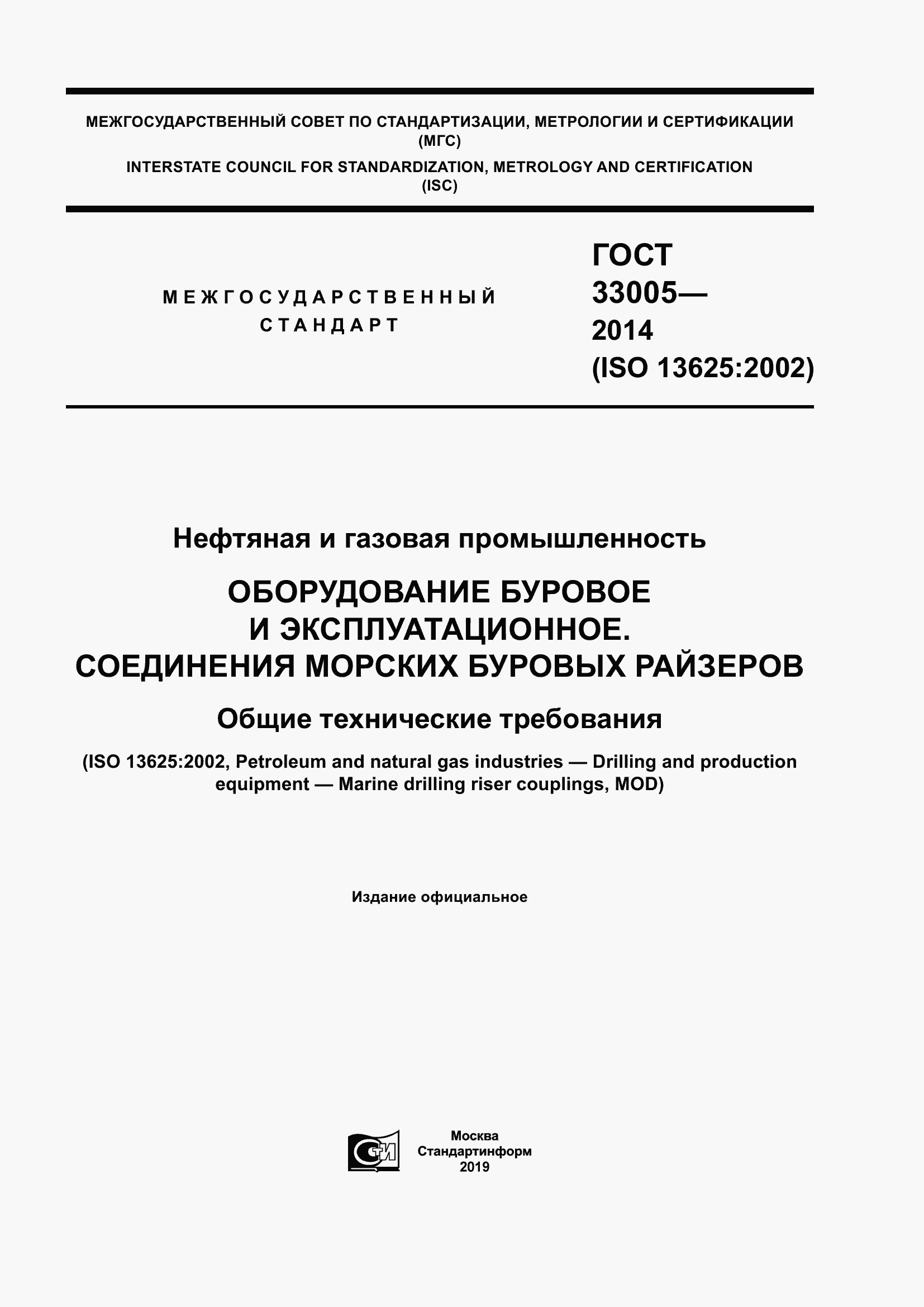 МЕЖГОСУДАРСТВЕННЫЙ СОВЕТ ПО СТАНДАРТИЗАЦИИ, МЕТРОЛОГИИ И СЕРТИФИКАЦИИ (МГС)

INTERSTATE COUNCIL FOR STANDARDIZATION, METROLOGY AND CERTIFICATION (ISC)

МЕЖГОСУДАРСТВЕННЫЙ СТАНДАРТ

ГОСТ 33005— 2014 (ISO 13625:2002)

Нефтяная и газовая промышленность

ОБОРУДОВАНИЕ БУРОВОЕ И ЭКСПЛУАТАЦИОННОЕ. СОЕДИНЕНИЯ МОРСКИХ БУРОВЫХ РАЙЗЕРОВ

Общие технические требования

(ISO 13625:2002, Petroleum and natural gas industries — Drilling and production equipment — Marine drilling riser couplings, MOD)

Издание официальное

СТИ

Москва
Стандартинформ
2019